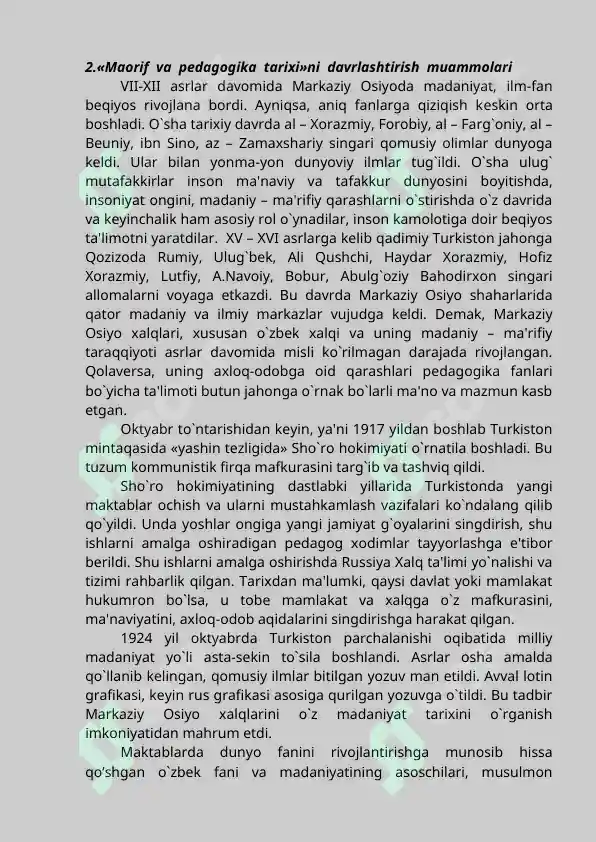 2.«Maorif va pedagogika tarixi»ni davrlashtirish muammolari

VII-XII asrlar davomida Markaziy Osiyoda madaniyat, ilm-fan beqiyos rivojlana bordi. Ayniqsa, aniq fanlarga qiziqish keskin orta boshladi. O`sha tarixiy davrda al – Xorazmiy, Forobiy, al – Farg`oniy, al – Beuniy, ibn Sino, az – Zamaxshariy singari qomusiy olimlar dunyoga keldi. Ular bilan yonma-yon dunyoviy ilmlar tug`ildi. O`sha ulug` mutafakkirlar inson ma'naviy va tafakkur dunyosini boyitishda, insoniyat ongini, madaniy – ma'rifiy qarashlarni o`stirishda o`z davrida va keyinchalik ham asosiy rol o`ynadilar, inson kamolotiga doir beqiyos ta'limotni yaratdilar. XV – XVI asrlarga kelib qadimiy Turkiston jahonga Qozizoda Rumiy, Ulug`bek, Ali Qushchi, Haydar Xorazmiy, Hofiz Xorazmiy, Lutfiy, A.Navoiy, Bobur, Abulg`oziy Bahodirxon singari allomalarni voyaga etkazdi. Bu davrda Markaziy Osiyo shaharlarida qator madaniy va ilmiy markazlar vujudga keldi. Demak, Markaziy Osiyo xalqlari, xususan o`zbek xalqi va uning madaniy – ma'rifiy taraqqiyoti asrlar davomida misli ko`rilmagan darajada rivojlangan. Qolaversa, uning axloq-odobga oid qarashlari pedagogika fanlari bo`yicha ta'limoti butun jahonga o`rnak bo`larli ma'no va mazmun kasb etgan.

Oktyabr to`ntarishidan keyin, ya'ni 1917 yildan boshlab Turkiston mintaqasida «yashin tezligida» Sho`ro hokimiyati o`rnatila boshladi. Bu tuzum kommunistik firqa mafkurasini targ`ib va tashviq qildi.

Sho`ro hokimiyatining dastlabki yillarida Turkistonda yangi maktablar ochish va ularni mustahkamlash vazifalari ko`ndalang qilib qo`yildi. Unda yoshlar ongiga yangi jamiyat g`oyalarini singdirish, shu ishlarni amalga oshiradigan pedagog xodimlar tayyorlashga e'tibor berildi. Shu ishlarni amalga oshirishda Russiya Xalq ta'limi yo`nalishi va tizimi rahbarlik qilgan. Tarixdan ma'lumki, qaysi davlat yoki mamlakat hukumron bo`lsa, u tobe mamlakat va xalqga o`z mafkurasini, ma'naviyatini, axloq-odob aqidalarini singdirishga harakat qilgan.

1924 yil oktyabrda Turkiston parchalanishi oqibatida milliy madaniyat yo`li asta-sekin to`sila boshlandi. Asrlar osha amalda qo`llanib kelingan, qomusiy ilmlar bitilgan yozuv man etildi. Avval lotin grafikasi, keyin rus grafikasi asosiga qurilgan yozuvga o`tildi. Bu tadbir Markaziy Osiyo xalqlarini o`z madaniyat tarixini o`rganish imkoniyatidan mahrum etdi.

Maktablarda dunyo fanini rivojlantirishga munosib hissa qo'shgan o`zbek fani va madaniyatining asoschilari, musulmon